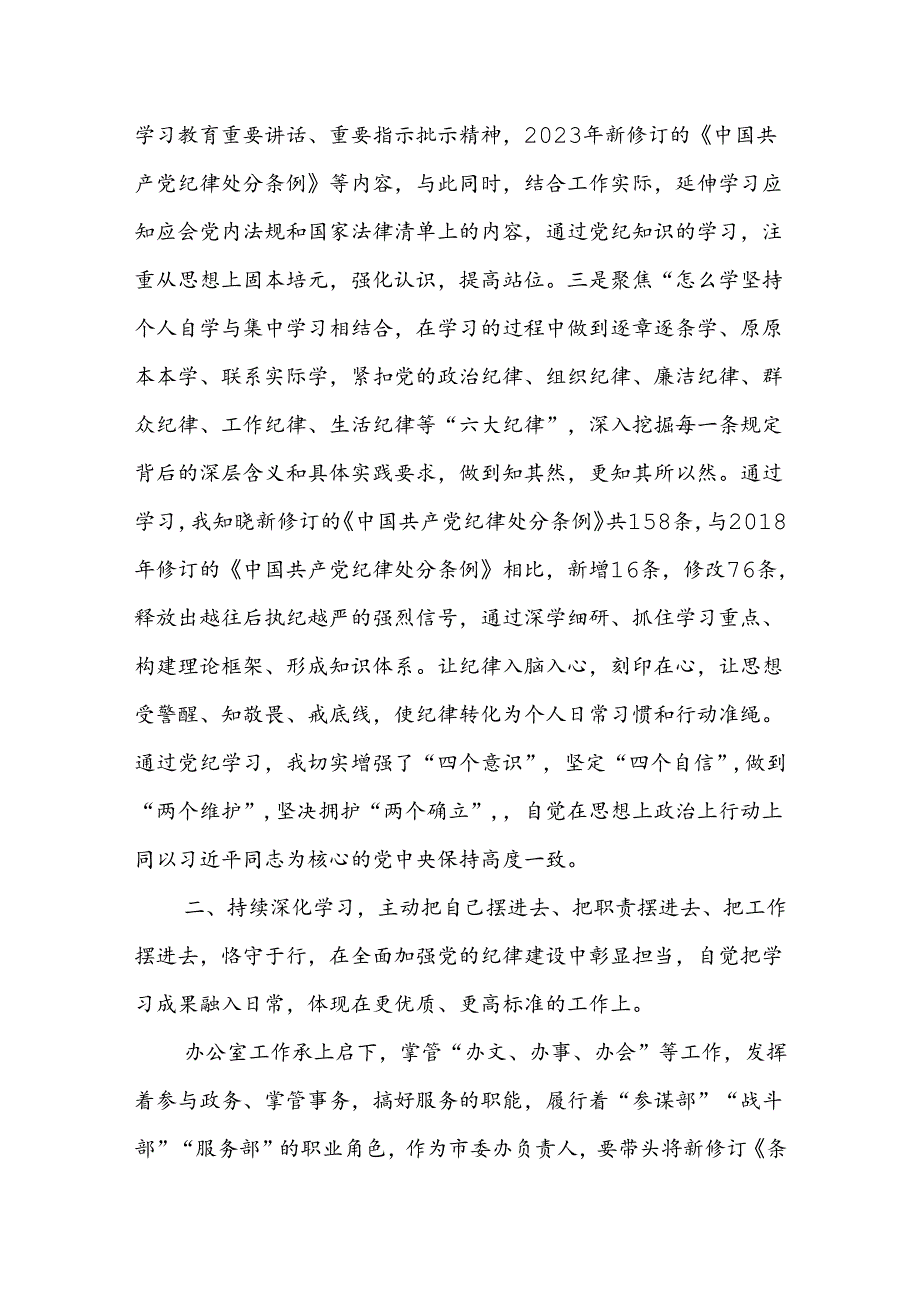 学习教育重要讲话、重要指示批示精神，2023年新修订的《中国共产党纪律处分条例》等内容，与此同时，结合工作实际，延伸学习应知应会党内法规和国家法律清单上的内容，通过党纪知识的学习，注重从思想上固本培元，强化认识，提高站位。三是聚焦“怎么学坚持个人自学与集中学习相结合，在学习的过程中做到逐章逐条学、原原本本学、联系实际学，紧扣党的政治纪律、组织纪律、廉洁纪律、群众纪律、工作纪律、生活纪律等“六大纪律”，深入挖掘每一条规定背后的深层含义和具体实践要求，做到知其然，更知其所以然。通过学习，我知晓新修订的《中国共产党纪律处分条例》共158条，与2018年修订的《中国共产党纪律处分条例》相比，新增16条，修改76条，释放出越往后执纪越严的强烈信号，通过深学细研、抓住学习重点、构建理论框架、形成知识体系。让纪律入脑入心，刻印在心，让思想受警醒、知敬畏、戒底线，使纪律转化为个人日常习惯和行动准绳。通过党纪学习，我切实增强了“四个意识”，坚定“四个自信”，做到“两个维护”，坚决拥护“两个确立”，，自觉在思想上政治上行动上同以习近平同志为核心的党中央保持高度一致。

二、持续深化学习，主动把自己摆进去、把职责摆进去、把工作摆进去，恪守于行，在全面加强党的纪律建设中彰显担当，自觉把学习成果融入日常，体现在更优质、更高标准的工作上。

办公室工作承上启下，掌管“办文、办事、办会”等工作，发挥着参与政务、掌管事务，搞好服务的职能，履行着“参谋部”“战斗部”“服务部”的职业角色，作为市委办负责人，要带头将新修订《条